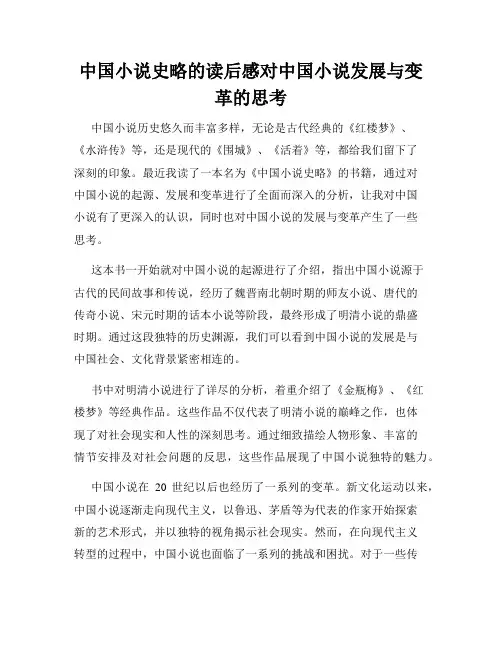 中国小说史略的读后感对中国小说发展与变革的思考

中国小说历史悠久而丰富多样，无论是古代经典的《红楼梦》、《水浒传》等，还是现代的《围城》、《活着》等，都给我们留下了深刻的印象。最近我读了一本名为《中国小说史略》的书籍，通过对中国小说的起源、发展和变革进行了全面而深入的分析，让我对中国小说有了更深入的认识，同时也对中国小说的发展与变革产生了一些思考。

这本书一开始就对中国小说的起源进行了介绍，指出中国小说源于古代的民间故事和传说，经历了魏晋南北朝时期的师友小说、唐代的传奇小说、宋元时期的话本小说等阶段，最终形成了明清小说的鼎盛时期。通过这段独特的历史渊源，我们可以看到中国小说的发展是与中国社会、文化背景紧密相连的。

书中对明清小说进行了详尽的分析，着重介绍了《金瓶梅》、《红楼梦》等经典作品。这些作品不仅代表了明清小说的巅峰之作，也体现了对社会现实和人性的深刻思考。通过细致描绘人物形象、丰富的情节安排及对社会问题的反思，这些作品展现了中国小说独特的魅力。

中国小说在 20 世纪以后也经历了一系列的变革。新文化运动以来，中国小说逐渐走向现代主义，以鲁迅、茅盾等为代表的作家开始探索新的艺术形式，并以独特的视角揭示社会现实。然而，在向现代主义转型的过程中，中国小说也面临了一系列的挑战和困扰。对于一些传